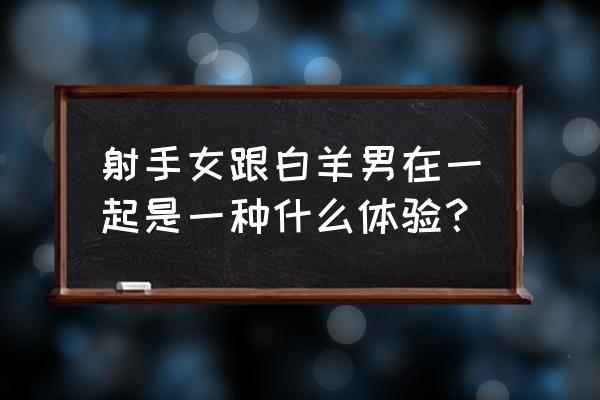 射手女跟白羊男在一起是一种什么体验？